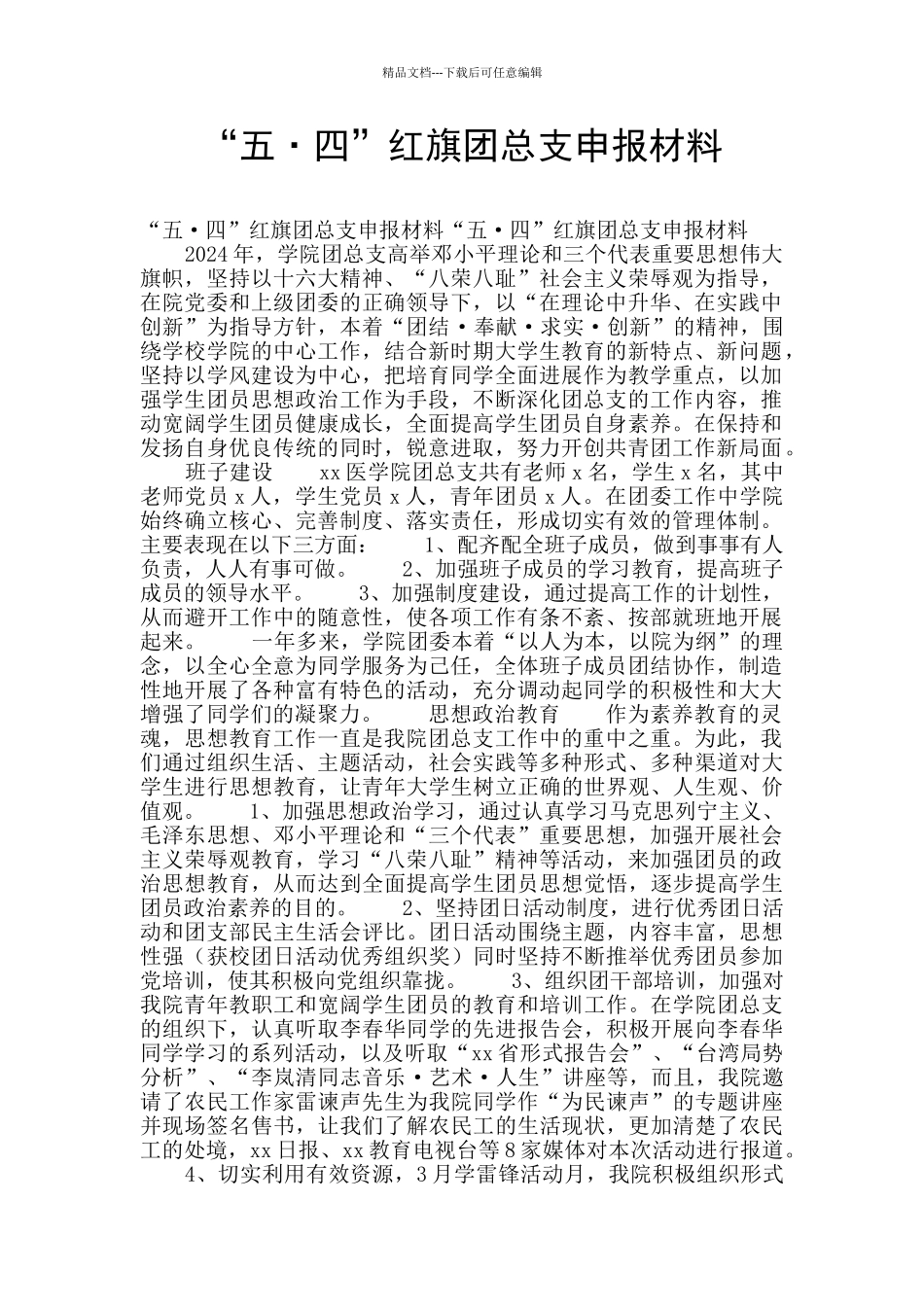 精品文档---下载后可任意编辑

“五·四”红旗团总支申报材料

“五·四”红旗团总支申报材料“五·四”红旗团总支申报材料

2024年，学院团总支高举邓小平理论和三个代表重要思想伟大旗帜，坚持以十六大精神、“八荣八耻”社会主义荣辱观为指导，在院党委和上级团委的正确领导下，以“在理论中升华、在实践中创新”为指导方针，本着“团结·奉献·求实·创新”的精神，围绕学校学院的中心工作，结合新时期大学生教育的新特点、新问题，坚持以学风建设为中心，把培育同学全面进展作为教学重点，以加强学生团员思想政治工作为手段，不断深化团总支的工作内容，推动宽阔学生团员健康成长，全面提高学生团员自身素养。在保持和发扬自身优良传统的同时，锐意进取，努力开创共青团工作新局面。

班子建设　　xx医学院团总支共有老师x名，学生x名，其中老师党员x人，学生党员x人，青年团员x人。在团委工作中学院始终确立核心、完善制度、落实责任，形成切实有效的管理体制。主要表现在以下三方面：　　1、配齐配全班子成员，做到事事有人负责，人人有事可做。　　2、加强班子成员的学习教育，提高班子成员的领导水平。　　3、加强制度建设，通过提高工作的计划性，从而避开工作中的随意性，使各项工作有条不紊、按部就班地开展起来。　　一年多来，学院团委本着“以人为本，以院为纲”的理念，以全心全意为同学服务为己任，全体班子成员团结协作，制造性地开展了各种富有特色的活动，充分调动起同学的积极性和大大增强了同学们的凝聚力。　　思想政治教育　　作为素养教育的灵魂，思想教育工作一直是我院团总支工作中的重中之重。为此，我们通过组织生活、主题活动，社会实践等多种形式、多种渠道对大学生进行思想教育，让青年大学生树立正确的世界观、人生观、价值观。　　1、加强思想政治学习，通过认真学习马克思列宁主义、毛泽东思想、邓小平理论和“三个代表”重要思想，加强开展社会主义荣辱观教育，学习“八荣八耻”精神等活动，来加强团员的政治思想教育，从而达到全面提高学生团员思想觉悟，逐步提高学生团员政治素养的目的。　　2、坚持团日活动制度，进行优秀团日活动和团支部民主生活会评比。团日活动围绕主题，内容丰富，思想性强（获校团日活动优秀组织奖）同时坚持不断推举优秀团员参加党培训，使其积极向党组织靠拢。　　3、组织团干部培训，加强对我院青年教职工和宽阔学生团员的教育和培训工作。在学院团总支的组织下，认真听取李春华同学的先进报告会，积极开展向李春华同学学习的系列活动，以及听取“xx省形式报告会”、“台湾局势分析”、“李岚清同志音乐·艺术·人生”讲座等，而且，我院邀请了农民工作家雷谏声先生为我院同学作“为民谏声”的专题讲座并现场签名售书，让我们了解农民工的生活现状，更加清楚了农民工的处境，xx日报、xx教育电视台等8家媒体对本次活动进行报道。

4、切实利用有效资源，3月学雷锋活动月，我院积极组织形式